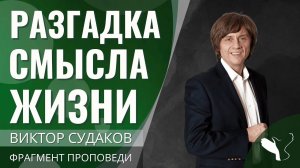 РАЗГАДКА СМЫСЛА ЖИЗНИ

ВИКТОР СУДАКОВ

ФРАГМЕНТ ПРОПОВЕДИ